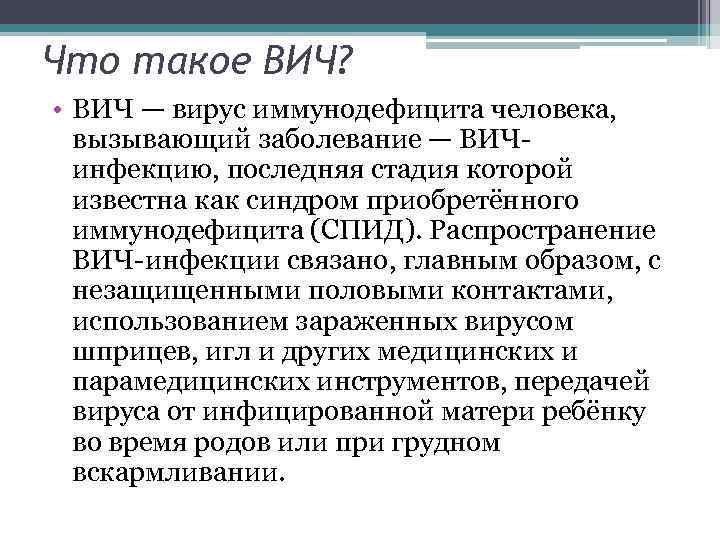 Что такое ВИЧ?

• ВИЧ — вирус иммунодефицита человека, вызывающий заболевание — ВИЧ-инфекцию, последняя стадия которой известна как синдром приобретённого иммунодефицита (СПИД). Распространение ВИЧ-инфекции связано, главным образом, с незащищенными половыми контактами, использованием зараженных вирусом шприцев, игл и других медицинских и парамедицинских инструментов, передачей вируса от инфицированной матери ребёнку во время родов или при грудном вскармливании.